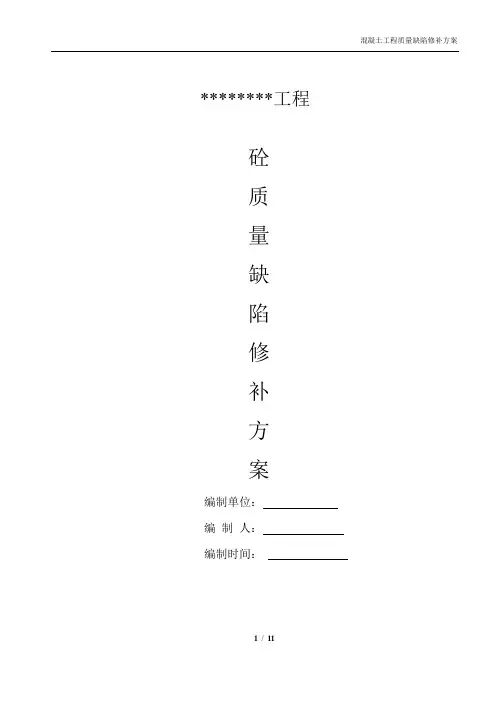 混凝土工程质量缺陷修补方案

********工程

砼

质

量

缺

陷

修

补

方

案

编制单位：____

编 制 人：____

编制时间：____

1 / 11